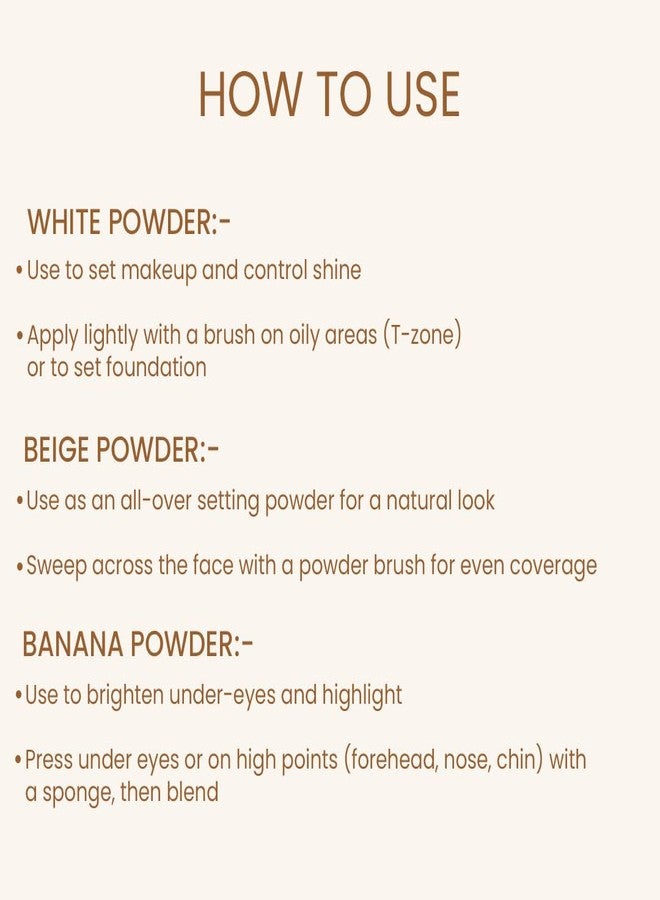 HOW TO USE

WHITE POWDER:-

• Use to set makeup and control shine

• Apply lightly with a brush on oily areas (T-zone) or to set foundation

BEIGE POWDER:-

• Use as an all-over setting powder for a natural look

• Sweep across the face with a powder brush for even coverage

BANANA POWDER:-

• Use to brighten under-eyes and highlight

• Press under eyes or on high points (forehead, nose, chin) with a sponge, then blend